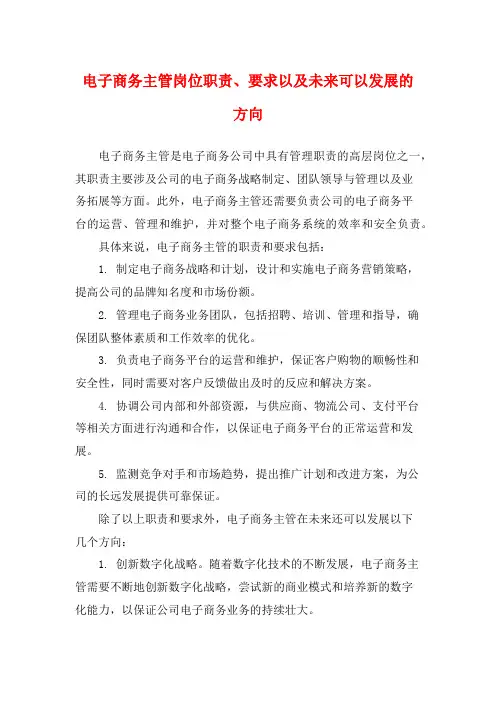 电子商务主管岗位职责、要求以及未来可以发展的方向

电子商务主管是电子商务公司中具有管理职责的高层岗位之一，其职责主要涉及公司的电子商务战略制定、团队领导与管理以及业务拓展等方面。此外，电子商务主管还需要负责公司的电子商务平台的运营、管理和维护，并对整个电子商务系统的效率和安全负责。

具体来说，电子商务主管的职责和要求包括：

1. 制定电子商务战略和计划，设计和实施电子商务营销策略，提高公司的品牌知名度和市场份额。

2. 管理电子商务业务团队，包括招聘、培训、管理和指导，确保团队整体素质和工作效率的优化。

3. 负责电子商务平台的运营和维护，保证客户购物的顺畅性和安全性，同时需要对客户反馈做出及时的反应和解决方案。

4. 协调公司内部和外部资源，与供应商、物流公司、支付平台等相关方面进行沟通和合作，以保证电子商务平台的正常运营和发展。

5. 监测竞争对手和市场趋势，提出推广计划和改进方案，为公司的长远发展提供可靠保证。

除了以上职责和要求外，电子商务主管在未来还可以发展以下几个方向：

1. 创新数字化战略。随着数字化技术的不断发展，电子商务主管需要不断地创新数字化战略，尝试新的商业模式和培养新的数字化能力，以保证公司电子商务业务的持续壮大。